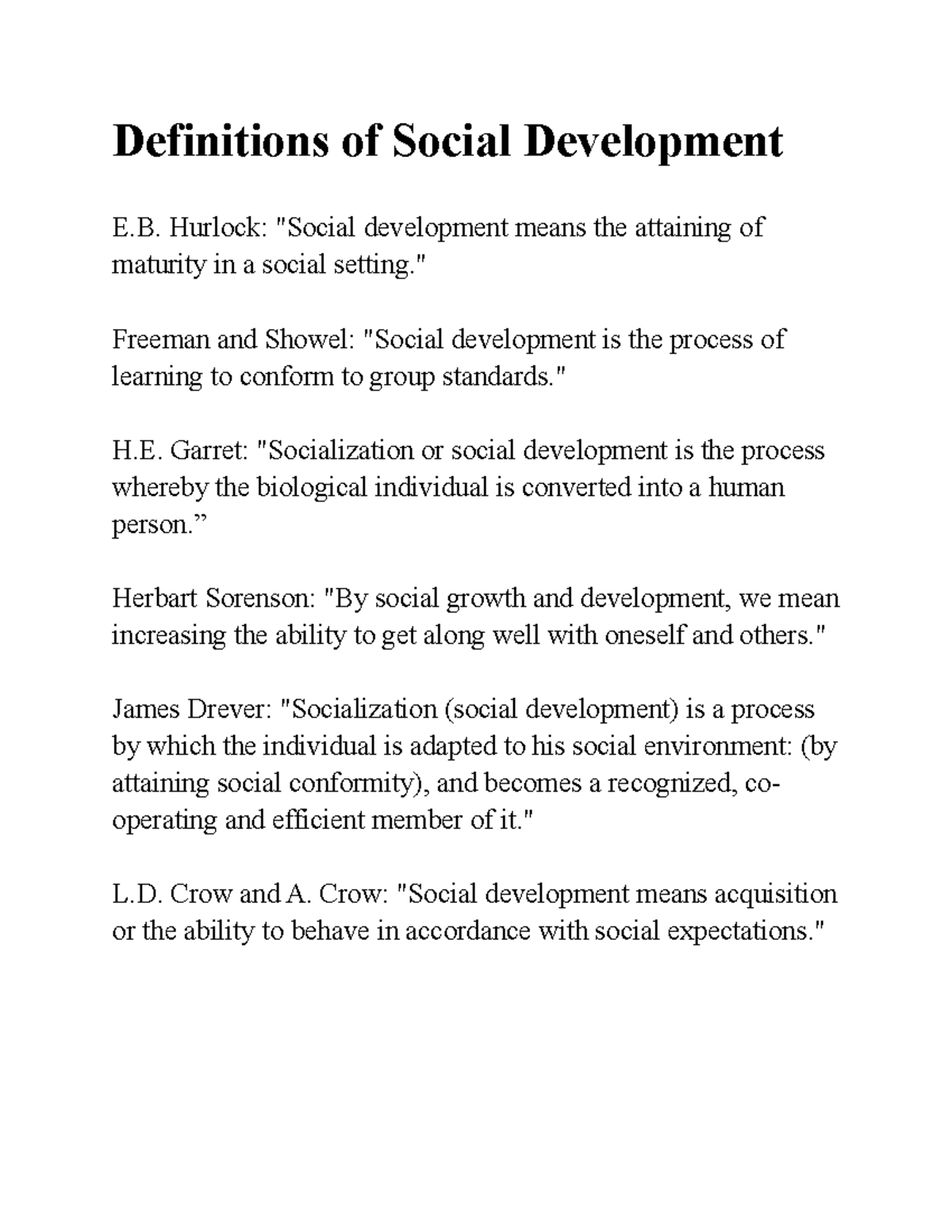 Definitions of Social Development

E.B. Hurlock: "Social development means the attaining of maturity in a social setting."

Freeman and Showel: "Social development is the process of learning to conform to group standards."

H.E. Garret: "Socialization or social development is the process whereby the biological individual is converted into a human person.”

Herbart Sorenson: "By social growth and development, we mean increasing the ability to get along well with oneself and others."

James Drever: "Socialization (social development) is a process by which the individual is adapted to his social environment: (by attaining social conformity), and becomes a recognized, co-operating and efficient member of it."

L.D. Crow and A. Crow: "Social development means acquisition or the ability to behave in accordance with social expectations."